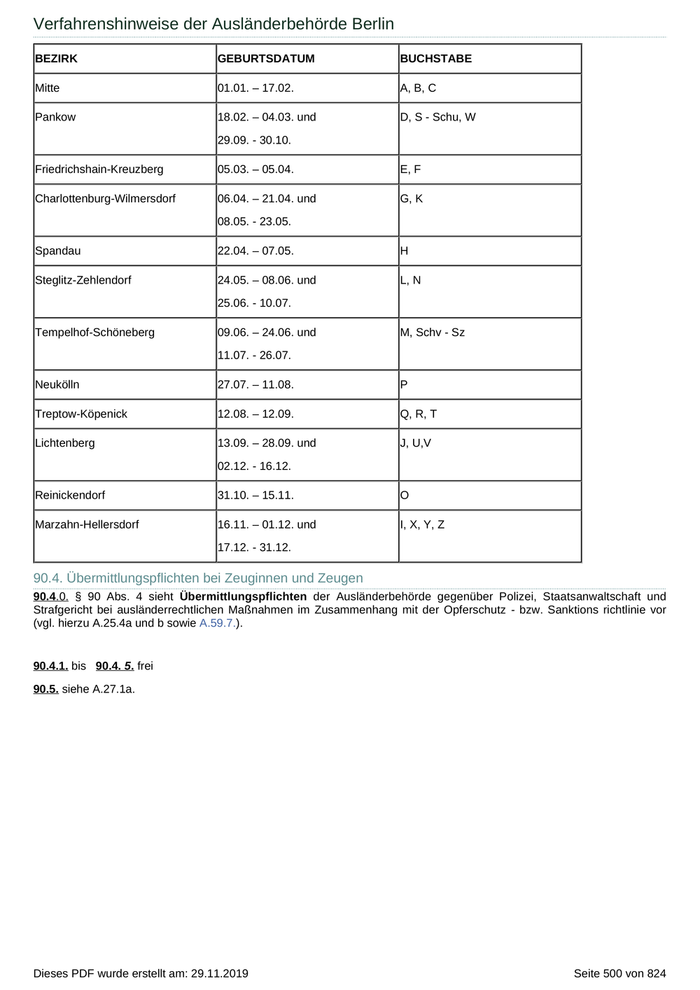 Verfahrenshinweise der Ausländerbehörde Berlin

| BEZIRK | GEBURTSDATUM | BUCHSTABE |
|---|---|---|
| Mitte | 01.01. – 17.02. | A, B, C |
| Pankow | 18.02. – 04.03. und 29.09. - 30.10. | D, S - Schu, W |
| Friedrichshain-Kreuzberg | 05.03. – 05.04. | E, F |
| Charlottenburg-Wilmersdorf | 06.04. – 21.04. und 08.05. - 23.05. | G, K |
| Spandau | 22.04. – 07.05. | H |
| Steglitz-Zehlendorf | 24.05. – 08.06. und 25.06. - 10.07. | L, N |
| Tempelhof-Schöneberg | 09.06. – 24.06. und 11.07. - 26.07. | M, Schv - Sz |
| Neukölln | 27.07. – 11.08. | P |
| Treptow-Köpenick | 12.08. – 12.09. | Q, R, T |
| Lichtenberg | 13.09. – 28.09. und 02.12. - 16.12. | J, U,V |
| Reinickendorf | 31.10. – 15.11. | O |
| Marzahn-Hellersdorf | 16.11. – 01.12. und 17.12. - 31.12. | I, X, Y, Z |

90.4. Übermittlungspflichten bei Zeuginnen und Zeugen

90.4.0. § 90 Abs. 4 sieht Übermittlungspflichten der Ausländerbehörde gegenüber Polizei, Staatsanwaltschaft und Strafgericht bei ausländerrechtlichen Maßnahmen im Zusammenhang mit der Opferschutz - bzw. Sanktions richtlinie vor (vgl. hierzu A.25.4a und b sowie A.59.7.).

90.4.1. bis 90.4. 5. frei

90.5. siehe A.27.1a.

Dieses PDF wurde erstellt am: 29.11.2019

Seite 500 von 824